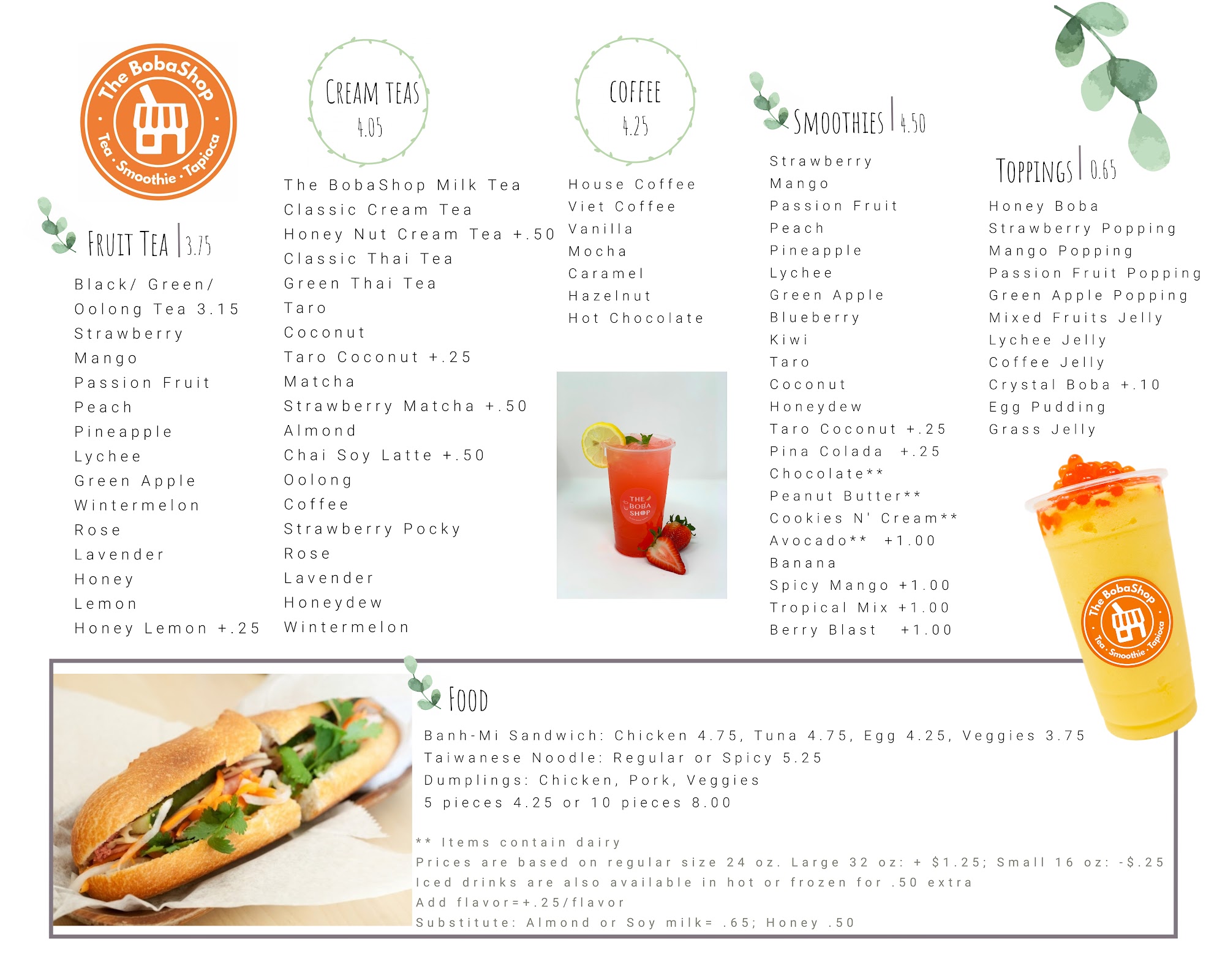 The BobaShop
Tea · Smoothie · Tapioca

FRUIT TEA | 3.75

Black/ Green/ Oolong Tea 3.15
Strawberry
Mango
Passion Fruit
Peach
Pineapple
Lychee
Green Apple
Wintermelon
Rose
Lavender
Honey
Lemon
Honey Lemon +.25

CREAM TEAS
4.05

The BobaShop Milk Tea
Classic Cream Tea
Honey Nut Cream Tea +.50
Classic Thai Tea
Green Thai Tea
Taro
Coconut
Taro Coconut +.25
Matcha
Strawberry Matcha +.50
Almond
Chai Soy Latte +.50
Oolong
Coffee
Strawberry Pocky
Rose
Lavender
Honeydew
Wintermelon

COFFEE
4.25

House Coffee
Viet Coffee
Vanilla
Mocha
Caramel
Hazelnut
Hot Chocolate

THE BOBA SHOP

SMOOTHIES | 4.50

Strawberry
Mango
Passion Fruit
Peach
Pineapple
Lychee
Green Apple
Blueberry
Kiwi
Taro
Coconut
Honeydew
Taro Coconut +.25
Pina Colada +.25
Chocolate**
Peanut Butter**
Cookies N' Cream**
Avocado** +1.00
Banana
Spicy Mango +1.00
Tropical Mix +1.00
Berry Blast +1.00

TOPPINGS | 0.65

Honey Boba
Strawberry Popping
Mango Popping
Passion Fruit Popping
Green Apple Popping
Mixed Fruits Jelly
Lychee Jelly
Coffee Jelly
Crystal Boba +.10
Egg Pudding
Grass Jelly

The BobaShop
Tea · Smoothie · Tapioca

FOOD

Banh-Mi Sandwich: Chicken 4.75, Tuna 4.75, Egg 4.25, Veggies 3.75
Taiwanese Noodle: Regular or Spicy 5.25
Dumplings: Chicken, Pork, Veggies
5 pieces 4.25 or 10 pieces 8.00

** Items contain dairy
Prices are based on regular size 24 oz. Large 32 oz: + $1.25; Small 16 oz: -$.25
Iced drinks are also available in hot or frozen for .50 extra
Add flavor=+.25/flavor
Substitute: Almond or Soy milk= .65; Honey .50